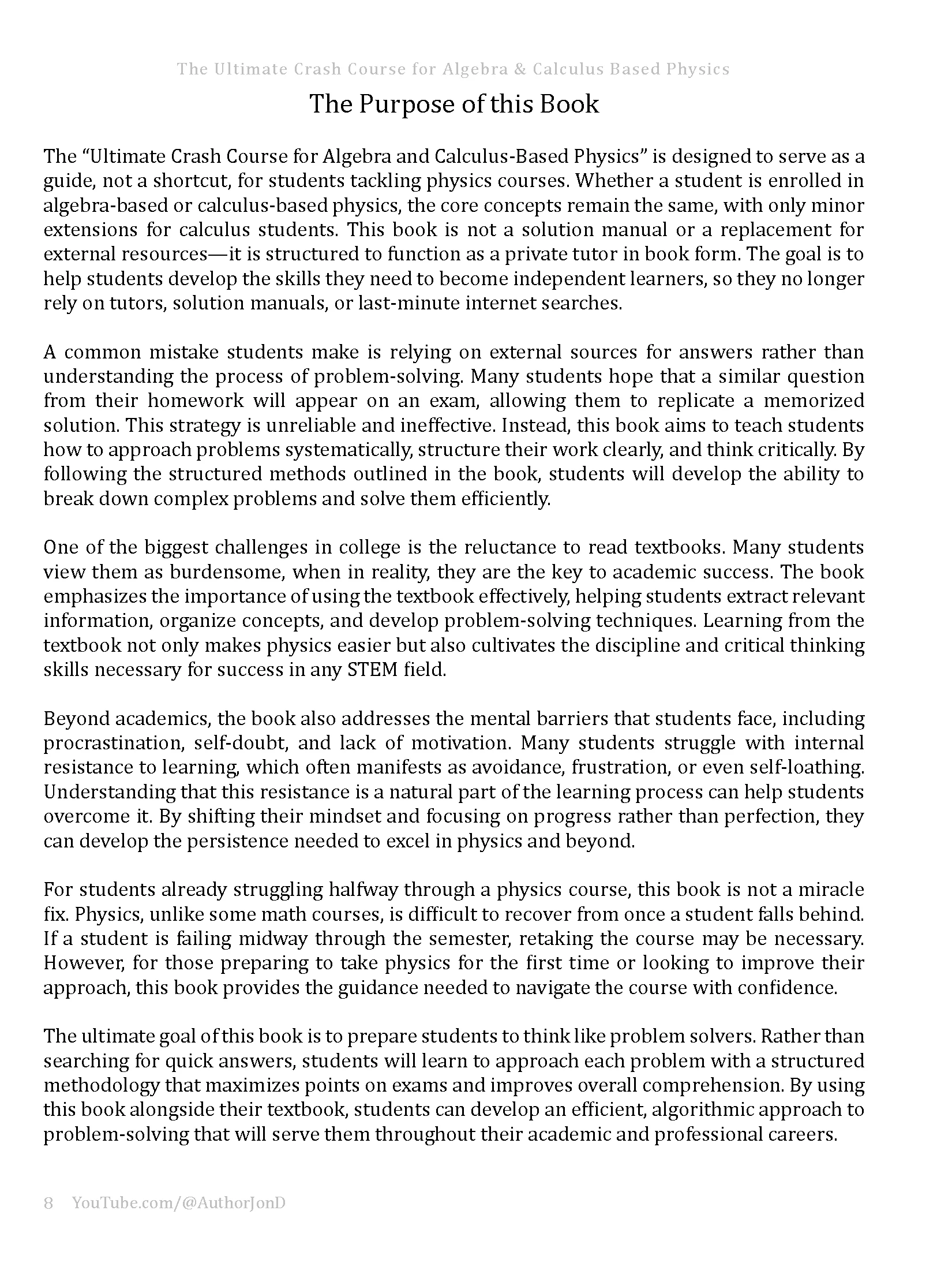 The Ultimate Crash Course for Algebra & Calculus Based Physics

The Purpose of this Book

The "Ultimate Crash Course for Algebra and Calculus-Based Physics" is designed to serve as a guide, not a shortcut, for students tackling physics courses. Whether a student is enrolled in algebra-based or calculus-based physics, the core concepts remain the same, with only minor extensions for calculus students. This book is not a solution manual or a replacement for external resources—it is structured to function as a private tutor in book form. The goal is to help students develop the skills they need to become independent learners, so they no longer rely on tutors, solution manuals, or last-minute internet searches.

A common mistake students make is relying on external sources for answers rather than understanding the process of problem-solving. Many students hope that a similar question from their homework will appear on an exam, allowing them to replicate a memorized solution. This strategy is unreliable and ineffective. Instead, this book aims to teach students how to approach problems systematically, structure their work clearly, and think critically. By following the structured methods outlined in the book, students will develop the ability to break down complex problems and solve them efficiently.

One of the biggest challenges in college is the reluctance to read textbooks. Many students view them as burdensome, when in reality, they are the key to academic success. The book emphasizes the importance of using the textbook effectively, helping students extract relevant information, organize concepts, and develop problem-solving techniques. Learning from the textbook not only makes physics easier but also cultivates the discipline and critical thinking skills necessary for success in any STEM field.

Beyond academics, the book also addresses the mental barriers that students face, including procrastination, self-doubt, and lack of motivation. Many students struggle with internal resistance to learning, which often manifests as avoidance, frustration, or even self-loathing. Understanding that this resistance is a natural part of the learning process can help students overcome it. By shifting their mindset and focusing on progress rather than perfection, they can develop the persistence needed to excel in physics and beyond.

For students already struggling halfway through a physics course, this book is not a miracle fix. Physics, unlike some math courses, is difficult to recover from once a student falls behind. If a student is failing midway through the semester, retaking the course may be necessary. However, for those preparing to take physics for the first time or looking to improve their approach, this book provides the guidance needed to navigate the course with confidence.

The ultimate goal of this book is to prepare students to think like problem solvers. Rather than searching for quick answers, students will learn to approach each problem with a structured methodology that maximizes points on exams and improves overall comprehension. By using this book alongside their textbook, students can develop an efficient, algorithmic approach to problem-solving that will serve them throughout their academic and professional careers.

8 YouTube.com/@AuthorJonD